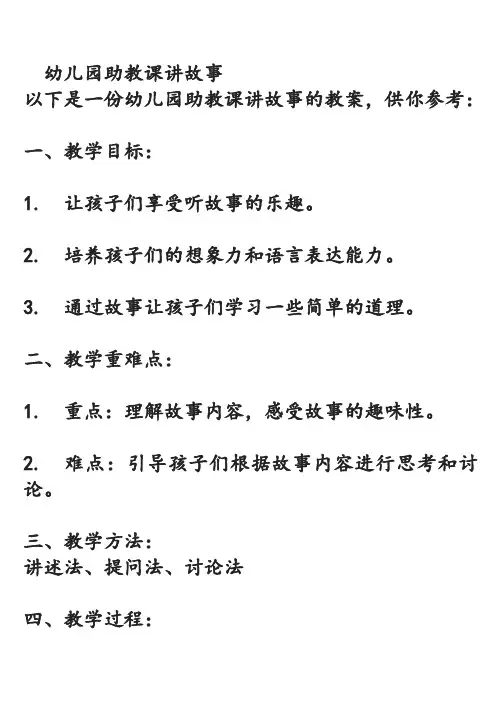 幼儿园助教课讲故事
以下是一份幼儿园助教课讲故事的教案，供你参考：

一、教学目标：

1. 让孩子们享受听故事的乐趣。

2. 培养孩子们的想象力和语言表达能力。

3. 通过故事让孩子们学习一些简单的道理。

二、教学重难点：

1. 重点：理解故事内容，感受故事的趣味性。

2. 难点：引导孩子们根据故事内容进行思考和讨论。

三、教学方法：
讲述法、提问法、讨论法

四、教学过程：